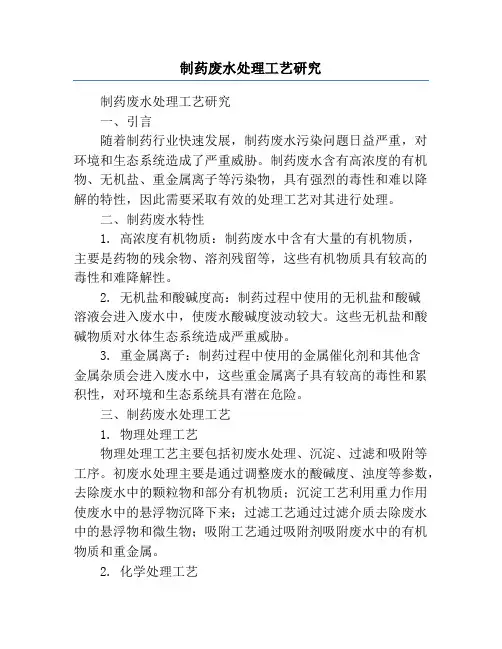 制药废水处理工艺研究

制药废水处理工艺研究

一、引言

随着制药行业快速发展，制药废水污染问题日益严重，对环境和生态系统造成了严重威胁。制药废水含有高浓度的有机物、无机盐、重金属离子等污染物，具有强烈的毒性和难以降解的特性，因此需要采取有效的处理工艺对其进行处理。

二、制药废水特性

1. 高浓度有机物质：制药废水中含有大量的有机物质，主要是药物的残余物、溶剂残留等，这些有机物质具有较高的毒性和难降解性。

2. 无机盐和酸碱度高：制药过程中使用的无机盐和酸碱溶液会进入废水中，使废水酸碱度波动较大。这些无机盐和酸碱物质对水体生态系统造成严重威胁。

3. 重金属离子：制药过程中使用的金属催化剂和其他含金属杂质会进入废水中，这些重金属离子具有较高的毒性和累积性，对环境和生态系统具有潜在危险。

三、制药废水处理工艺

1. 物理处理工艺

物理处理工艺主要包括初废水处理、沉淀、过滤和吸附等工序。初废水处理主要是通过调整废水的酸碱度、浊度等参数，去除废水中的颗粒物和部分有机物质；沉淀工艺利用重力作用使废水中的悬浮物沉降下来；过滤工艺通过过滤介质去除废水中的悬浮物和微生物；吸附工艺通过吸附剂吸附废水中的有机物质和重金属。

2. 化学处理工艺